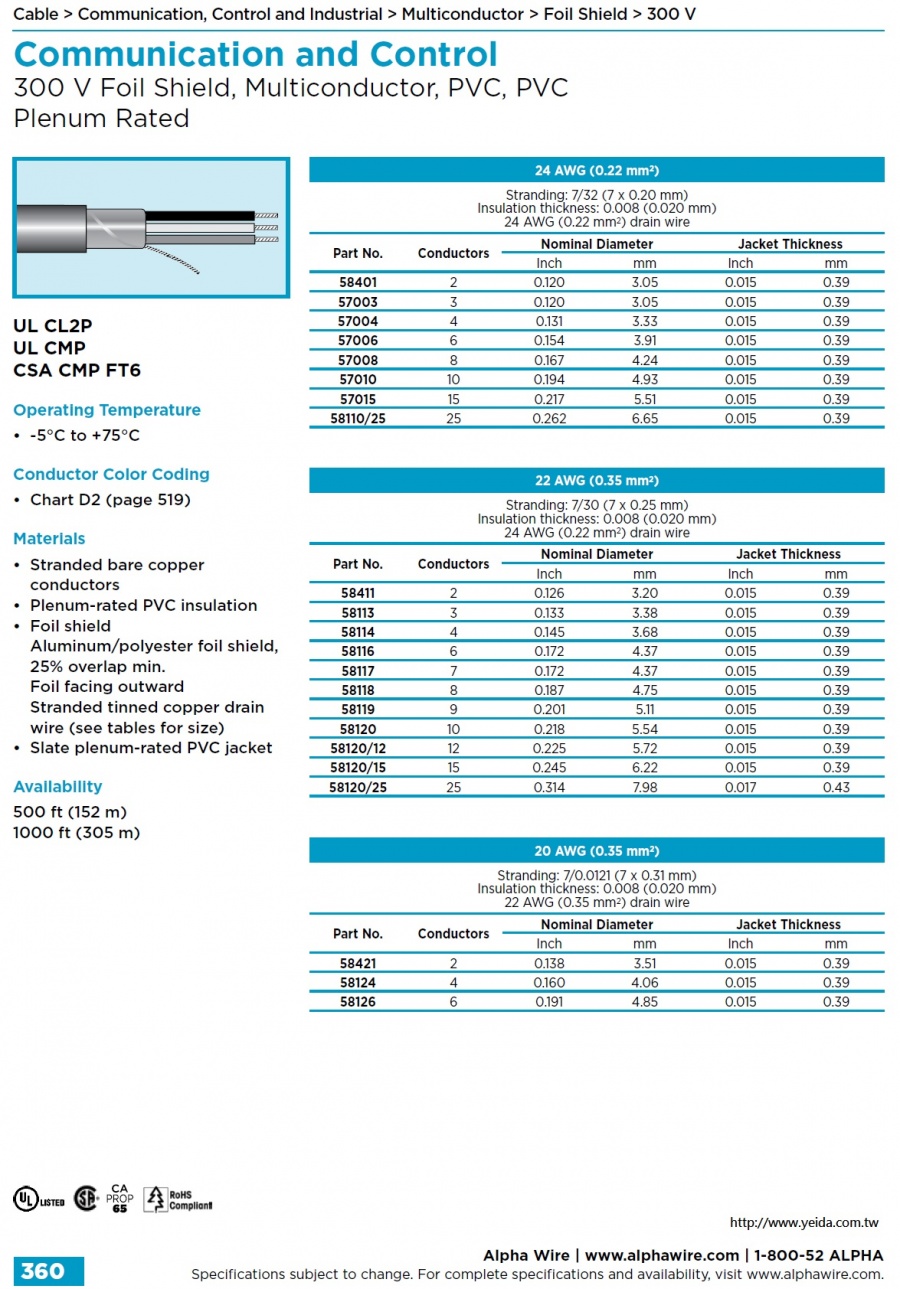 Cable > Communication, Control and Industrial > Multiconductor > Foil Shield > 300 V

Communication and Control
300 V Foil Shield, Multiconductor, PVC, PVC Plenum Rated

UL CL2P
UL CMP
CSA CMP FT6

Operating Temperature
• -5°C to +75°C

Conductor Color Coding
• Chart D2 (page 519)

Materials
• Stranded bare copper conductors
• Plenum-rated PVC insulation
• Foil shield
Aluminum/polyester foil shield, 25% overlap min.
Foil facing outward
Stranded tinned copper drain wire (see tables for size)
• Slate plenum-rated PVC jacket

Availability
500 ft (152 m)
1000 ft (305 m)

24 AWG (0.22 mm²)

Stranding: 7/32 (7 x 0.20 mm)
Insulation thickness: 0.008 (0.020 mm)
24 AWG (0.22 mm²) drain wire

| Part No. | Conductors | Nominal Diameter Inch | Nominal Diameter mm | Jacket Thickness Inch | Jacket Thickness mm |
|---|---|---|---|---|---|
| 58401 | 2 | 0.120 | 3.05 | 0.015 | 0.39 |
| 57003 | 3 | 0.120 | 3.05 | 0.015 | 0.39 |
| 57004 | 4 | 0.131 | 3.33 | 0.015 | 0.39 |
| 57006 | 6 | 0.154 | 3.91 | 0.015 | 0.39 |
| 57008 | 8 | 0.167 | 4.24 | 0.015 | 0.39 |
| 57010 | 10 | 0.194 | 4.93 | 0.015 | 0.39 |
| 57015 | 15 | 0.217 | 5.51 | 0.015 | 0.39 |
| 58110/25 | 25 | 0.262 | 6.65 | 0.015 | 0.39 |

22 AWG (0.35 mm²)

Stranding: 7/30 (7 x 0.25 mm)
Insulation thickness: 0.008 (0.020 mm)
24 AWG (0.22 mm²) drain wire

| Part No. | Conductors | Nominal Diameter Inch | Nominal Diameter mm | Jacket Thickness Inch | Jacket Thickness mm |
|---|---|---|---|---|---|
| 58411 | 2 | 0.126 | 3.20 | 0.015 | 0.39 |
| 58113 | 3 | 0.133 | 3.38 | 0.015 | 0.39 |
| 58114 | 4 | 0.145 | 3.68 | 0.015 | 0.39 |
| 58116 | 6 | 0.172 | 4.37 | 0.015 | 0.39 |
| 58117 | 7 | 0.172 | 4.37 | 0.015 | 0.39 |
| 58118 | 8 | 0.187 | 4.75 | 0.015 | 0.39 |
| 58119 | 9 | 0.201 | 5.11 | 0.015 | 0.39 |
| 58120 | 10 | 0.218 | 5.54 | 0.015 | 0.39 |
| 58120/12 | 12 | 0.225 | 5.72 | 0.015 | 0.39 |
| 58120/15 | 15 | 0.245 | 6.22 | 0.015 | 0.39 |
| 58120/25 | 25 | 0.314 | 7.98 | 0.017 | 0.43 |

20 AWG (0.35 mm²)

Stranding: 7/0.0121 (7 x 0.31 mm)
Insulation thickness: 0.008 (0.020 mm)
22 AWG (0.35 mm²) drain wire

| Part No. | Conductors | Nominal Diameter Inch | Nominal Diameter mm | Jacket Thickness Inch | Jacket Thickness mm |
|---|---|---|---|---|---|
| 58421 | 2 | 0.138 | 3.51 | 0.015 | 0.39 |
| 58124 | 4 | 0.160 | 4.06 | 0.015 | 0.39 |
| 58126 | 6 | 0.191 | 4.85 | 0.015 | 0.39 |

UL LISTED CA PROP 65 RoHS Compliant

http://www.yeida.com.tw

360
Alpha Wire | www.alphawire.com | 1-800-52 ALPHA
Specifications subject to change. For complete specifications and availability, visit www.alphawire.com.